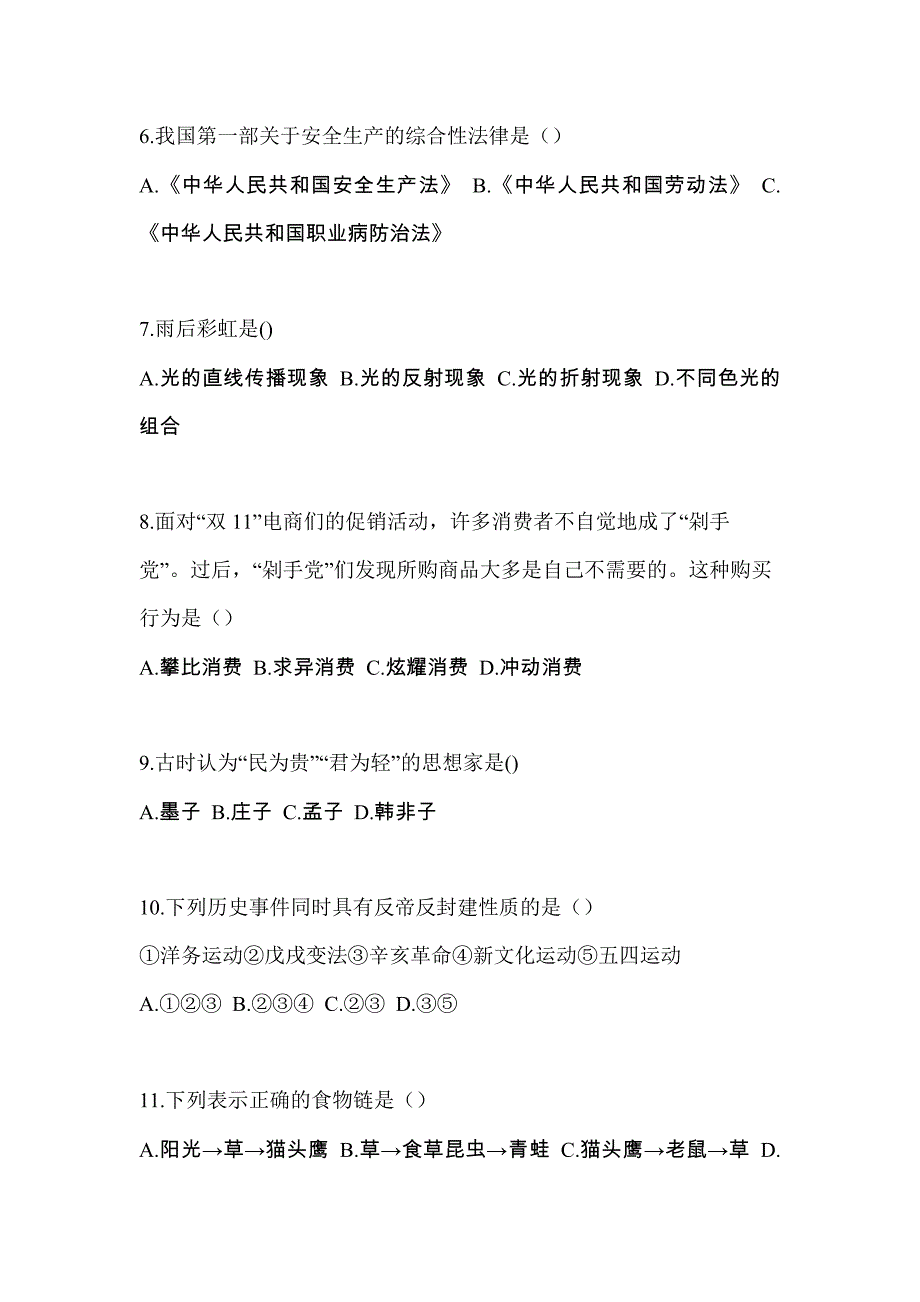 6.我国第一部关于安全生产的综合性法律是（）

A.《中华人民共和国安全生产法》 B.《中华人民共和国劳动法》 C.《中华人民共和国职业病防治法》

7.雨后彩虹是()

A.光的直线传播现象 B.光的反射现象 C.光的折射现象 D.不同色光的组合

8.面对“双 11”电商们的促销活动，许多消费者不自觉地成了“剁手党”。过后，“剁手党”们发现所购商品大多是自己不需要的。这种购买行为是（）

A.攀比消费 B.求异消费 C.炫耀消费 D.冲动消费

9.古时认为“民为贵”“君为轻”的思想家是()

A.墨子 B.庄子 C.孟子 D.韩非子

10.下列历史事件同时具有反帝反封建性质的是（）

①洋务运动②戊戌变法③辛亥革命④新文化运动⑤五四运动

A.①②③ B.②③④ C.②③ D.③⑤

11.下列表示正确的食物链是（）

A.阳光→草→猫头鹰 B.草→食草昆虫→青蛙 C.猫头鹰→老鼠→草 D.